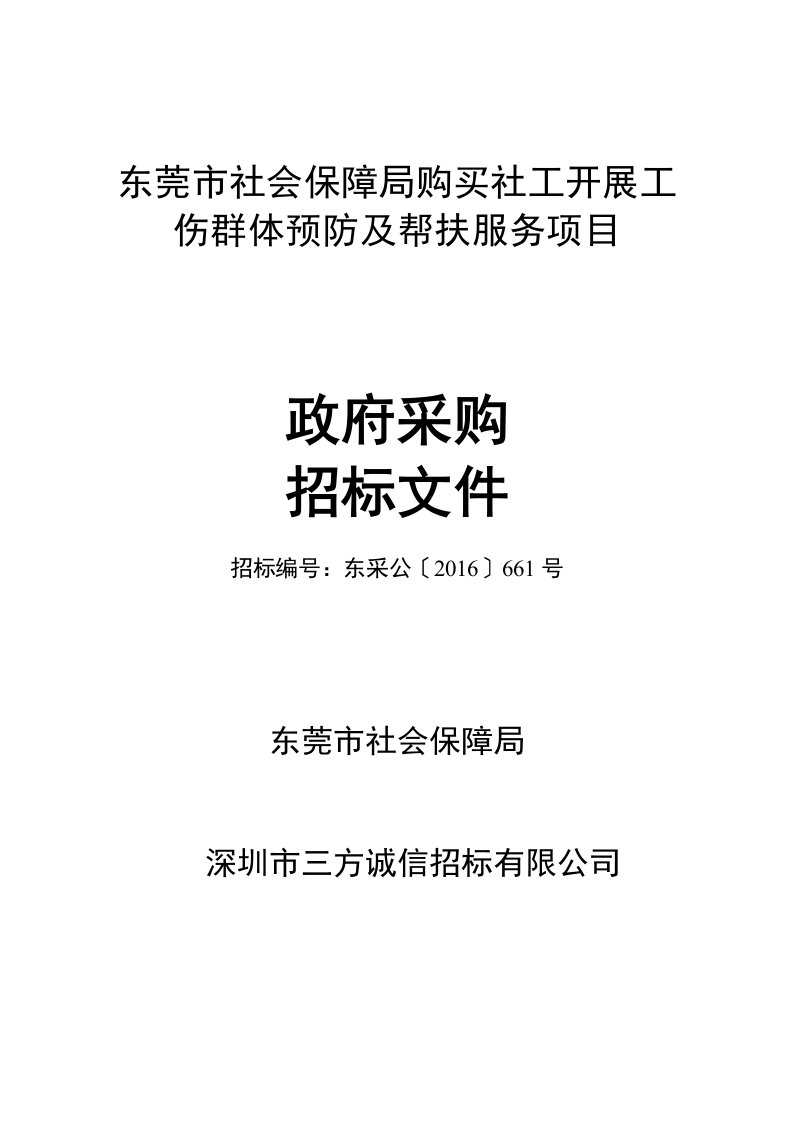 东莞市社会保障局购买社工开展工伤群体预防及帮扶服务项目

政府采购
招标文件

招标编号：东采公〔2016〕661 号

东莞市社会保障局

深圳市三方诚信招标有限公司